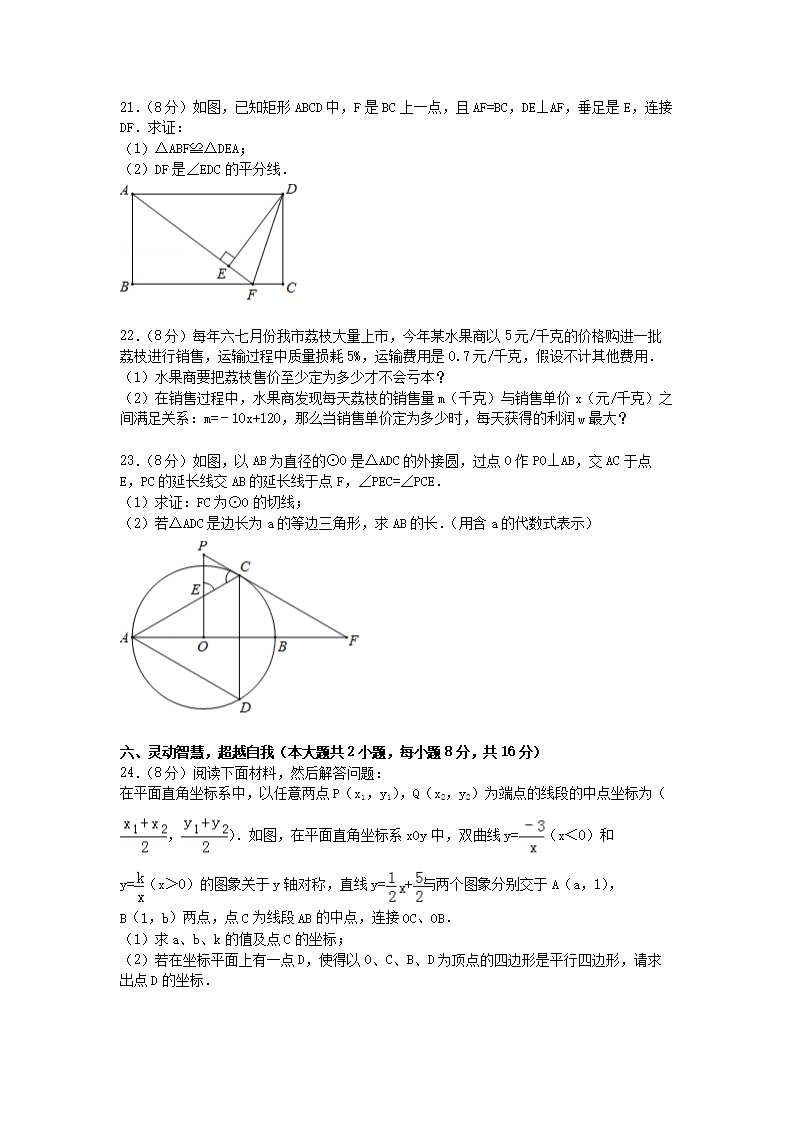 21.（8分）如图，已知矩形ABCD中，F是BC上一点，且AF=BC，DE⊥AF，垂足是E，连接DF．求证：
（1）△ABF≌△DEA；
（2）DF是∠EDC的平分线．

A D E B F C

22.（8分）每年六七月份我市荔枝大量上市，今年某水果商以5元/千克的价格购进一批荔枝进行销售，运输过程中质量损耗5%，运输费用是0.7元/千克，假设不计其他费用．
（1）水果商要把荔枝售价至少定为多少才不会亏本？
（2）在销售过程中，水果商发现每天荔枝的销售量m（千克）与销售单价x（元/千克）之间满足关系：m=﹣10x+120，那么当销售单价定为多少时，每天获得的利润w最大？

23.（8分）如图，以AB为直径的⊙O是△ADC的外接圆，过点O作PO⊥AB，交AC于点E，PC的延长线交AB的延长线于点F，∠PEC=∠PCE．
（1）求证：FC为⊙O的切线；
（2）若△ADC是边长为a的等边三角形，求AB的长．（用含a的代数式表示）

P C E A O B F D

六、灵动智慧，超越自我（本大题共2小题，每小题8分，共16分）
24.（8分）阅读下面材料，然后解答问题：
在平面直角坐标系中，以任意两点P（$x_1$，$y_1$），Q（$x_2$，$y_2$）为端点的线段的中点坐标为（$\frac{x_1+x_2}{2}$，$\frac{y_1+y_2}{2}$）．如图，在平面直角坐标系xOy中，双曲线$y=\frac{-3}{x}$（x＜0）和$y=\frac{k}{x}$（x＞0）的图象关于y轴对称，直线$y=\frac{1}{2}x+\frac{5}{2}$与两个图象分别交于A（a，1），B（1，b）两点，点C为线段AB的中点，连接OC、OB．
（1）求a、b、k的值及点C的坐标；
（2）若在坐标平面上有一点D，使得以O、C、B、D为顶点的四边形是平行四边形，请求出点D的坐标．